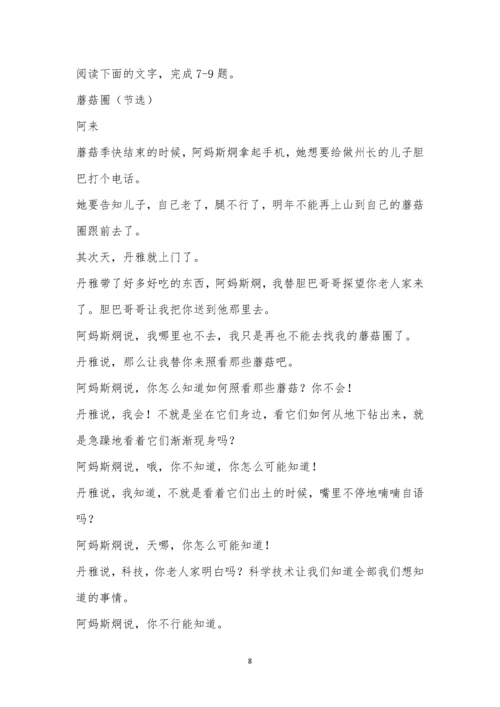 阅读下面的文字，完成 7-9 题。

蘑菇圈（节选）

阿来

蘑菇季快结束的时候，阿妈斯炯拿起手机，她想要给做州长的儿子胆巴打个电话。

她要告知儿子，自己老了，腿不行了，明年不能再上山到自己的蘑菇圈跟前去了。

其次天，丹雅就上门了。

丹雅带了好多好吃的东西，阿妈斯炯，我替胆巴哥哥探望你老人家来了。胆巴哥哥让我把你送到他那里去。

阿妈斯炯说，我哪里也不去，我只是再也不能去找我的蘑菇圈了。

丹雅说，那么让我替你来照看那些蘑菇吧。

阿妈斯炯说，你怎么知道如何照看那些蘑菇？你不会！

丹雅说，我会！不就是坐在它们身边，看它们如何从地下钻出来，就是急躁地看着它们渐渐现身吗？

阿妈斯炯说，哦，你不知道，你怎么可能知道！

丹雅说，我知道，不就是看着它们出土的时候，嘴里不停地喃喃自语吗？

阿妈斯炯说，天哪，你怎么可能知道！

丹雅说，科技，你老人家明白吗？科学技术让我们知道全部我们想知道的事情。

阿妈斯炯说，你不行能知道。

8